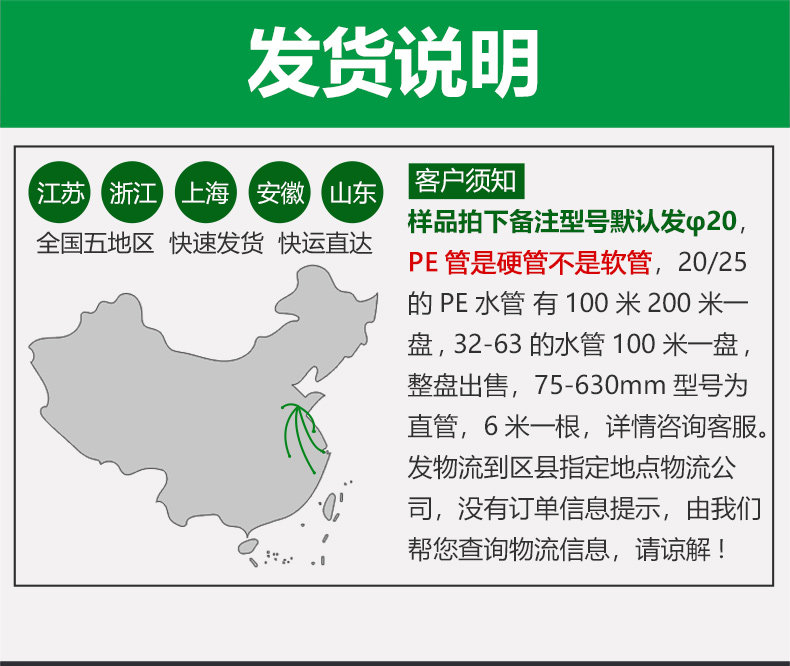 发货说明

江苏 浙江 上海 安徽 山东

全国五地区 快速发货 快运直达

客户须知

样品拍下备注型号默认发φ20，PE管是硬管不是软管，20/25的PE水管 有100米200米一盘，32-63的水管100米一盘，整盘出售，75-630mm型号为直管，6米一根，详情咨询客服。发物流到区县指定地点物流公司，没有订单信息提示，由我们帮您查询物流信息，请谅解！